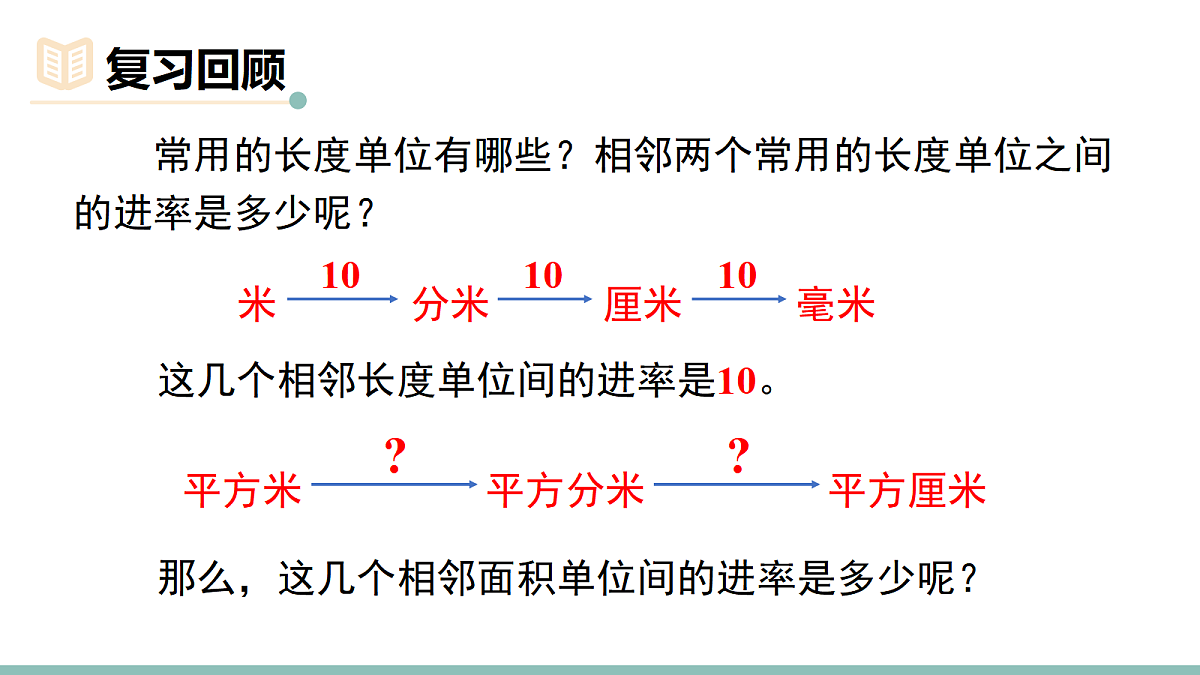 复习回顾

常用的长度单位有哪些？相邻两个常用的长度单位之间的进率是多少呢？

米 $\xrightarrow{10}$ 分米 $\xrightarrow{10}$ 厘米 $\xrightarrow{10}$ 毫米

这几个相邻长度单位间的进率是10。

平方米 $\xrightarrow{?}$ 平方分米 $\xrightarrow{?}$ 平方厘米

那么，这几个相邻面积单位间的进率是多少呢？